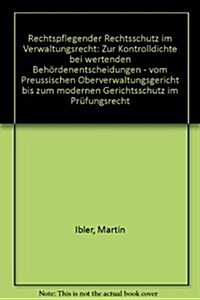 Rechtspflegender Rechtsschutz im Verwaltungsrecht: Zur Kontrolldichte bei wertenden Behördenentscheidungen - vom Preussischen Oberverwaltungsgericht bis zum modernen Gerichtsschutz im Prüfungsrecht

Ibler, Martin

Note: This is not the actual book cover